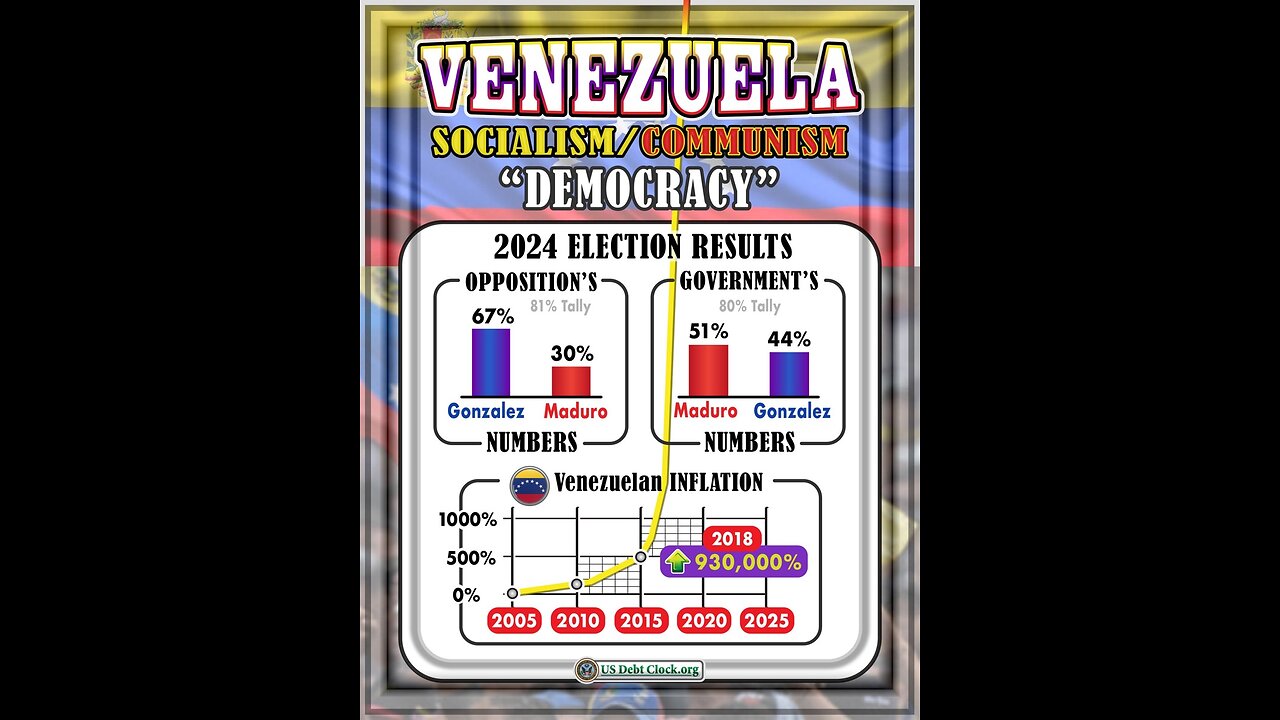 VENEZUELA
SOCIALISM/COMMUNISM
"DEMOCRACY"

2024 ELECTION RESULTS

OPPOSITION'S
81% Tally
67%
30%
Gonzalez
Maduro
NUMBERS

GOVERNMENT'S
80% Tally
51%
44%
Maduro
Gonzalez
NUMBERS

Venezuelan INFLATION
1000%
500%
0%
2018
930,000%
2005
2010
2015
2020
2025

US Debt Clock.org